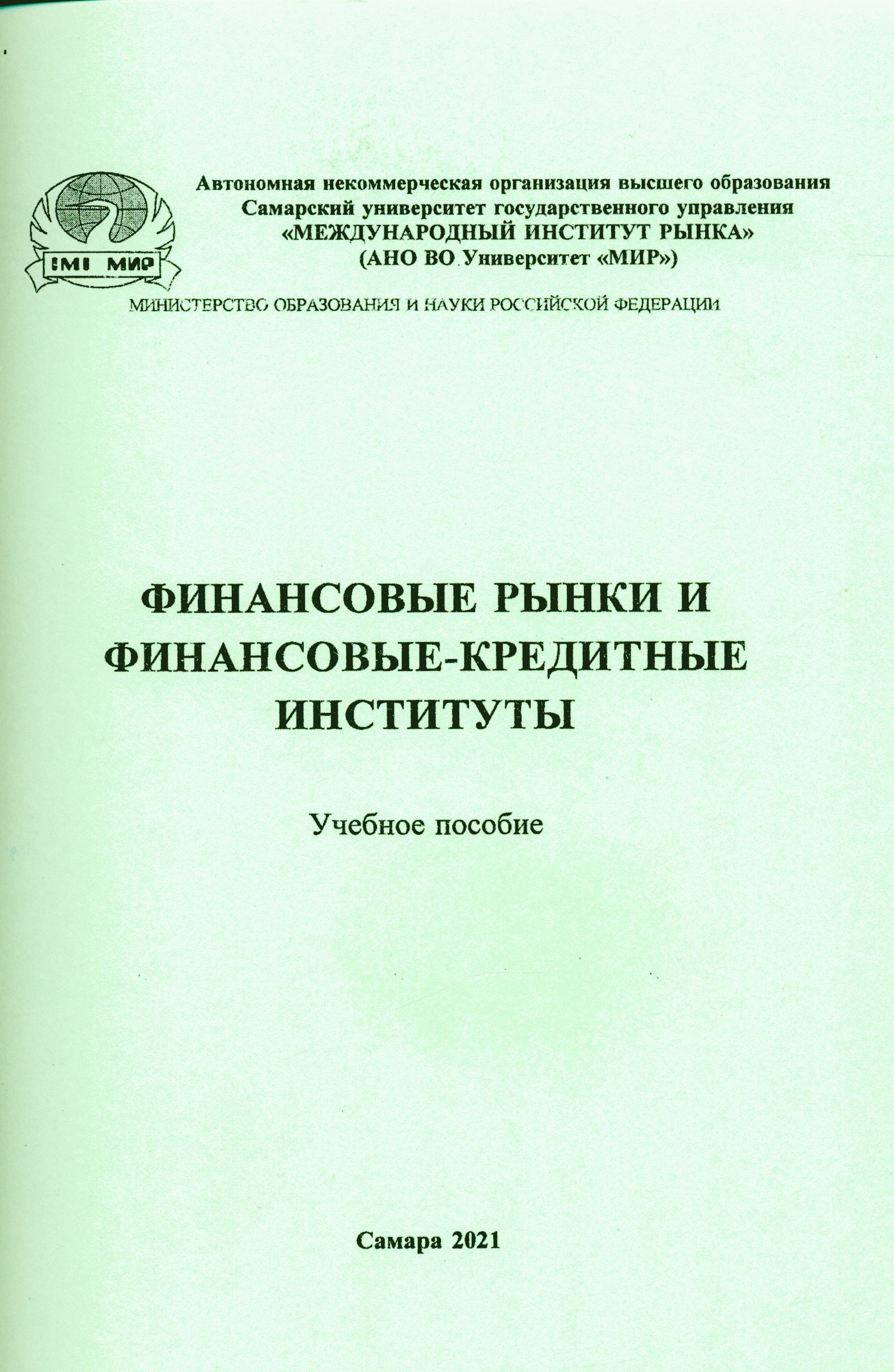 IMI МИР

Автономная некоммерческая организация высшего образования
Самарский университет государственного управления
«МЕЖДУНАРОДНЫЙ ИНСТИТУТ РЫНКА»
(АНО ВО Университет «МИР»)

МИНИСТЕРСТВО ОБРАЗОВАНИЯ И НАУКИ РОССИЙСКОЙ ФЕДЕРАЦИИ

ФИНАНСОВЫЕ РЫНКИ И
ФИНАНСОВЫЕ-КРЕДИТНЫЕ
ИНСТИТУТЫ

Учебное пособие

Самара 2021